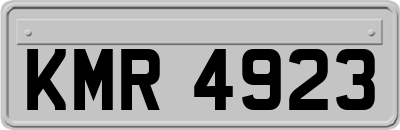 KMR 4923